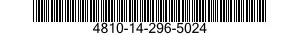 4810-14-296-5024